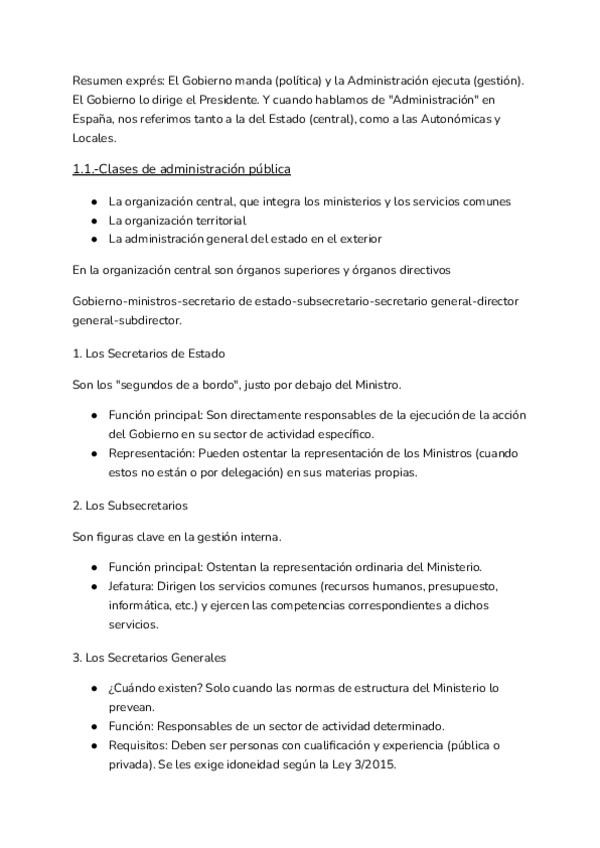 Resumen exprés: El Gobierno manda (política) y la Administración ejecuta (gestión). El Gobierno lo dirige el Presidente. Y cuando hablamos de "Administración" en España, nos referimos tanto a la del Estado (central), como a las Autonómicas y Locales.

1.1.-Clases de administración pública

- La organización central, que integra los ministerios y los servicios comunes
- La organización territorial
- La administración general del estado en el exterior

En la organización central son órganos superiores y órganos directivos

Gobierno-ministros-secretario de estado-subsecretario-secretario general-director general-subdirector.

1. Los Secretarios de Estado

Son los "segundos de a bordo", justo por debajo del Ministro.

- Función principal: Son directamente responsables de la ejecución de la acción del Gobierno en su sector de actividad específico.
- Representación: Pueden ostentar la representación de los Ministros (cuando estos no están o por delegación) en sus materias propias.

2. Los Subsecretarios

Son figuras clave en la gestión interna.

- Función principal: Ostentan la representación ordinaria del Ministerio.
- Jefatura: Dirigen los servicios comunes (recursos humanos, presupuesto, informática, etc.) y ejercen las competencias correspondientes a dichos servicios.

3. Los Secretarios Generales

- ¿Cuándo existen? Solo cuando las normas de estructura del Ministerio lo prevean.
- Función: Responsables de un sector de actividad determinado.
- Requisitos: Deben ser personas con cualificación y experiencia (pública o privada). Se les exige idoneidad según la Ley 3/2015.